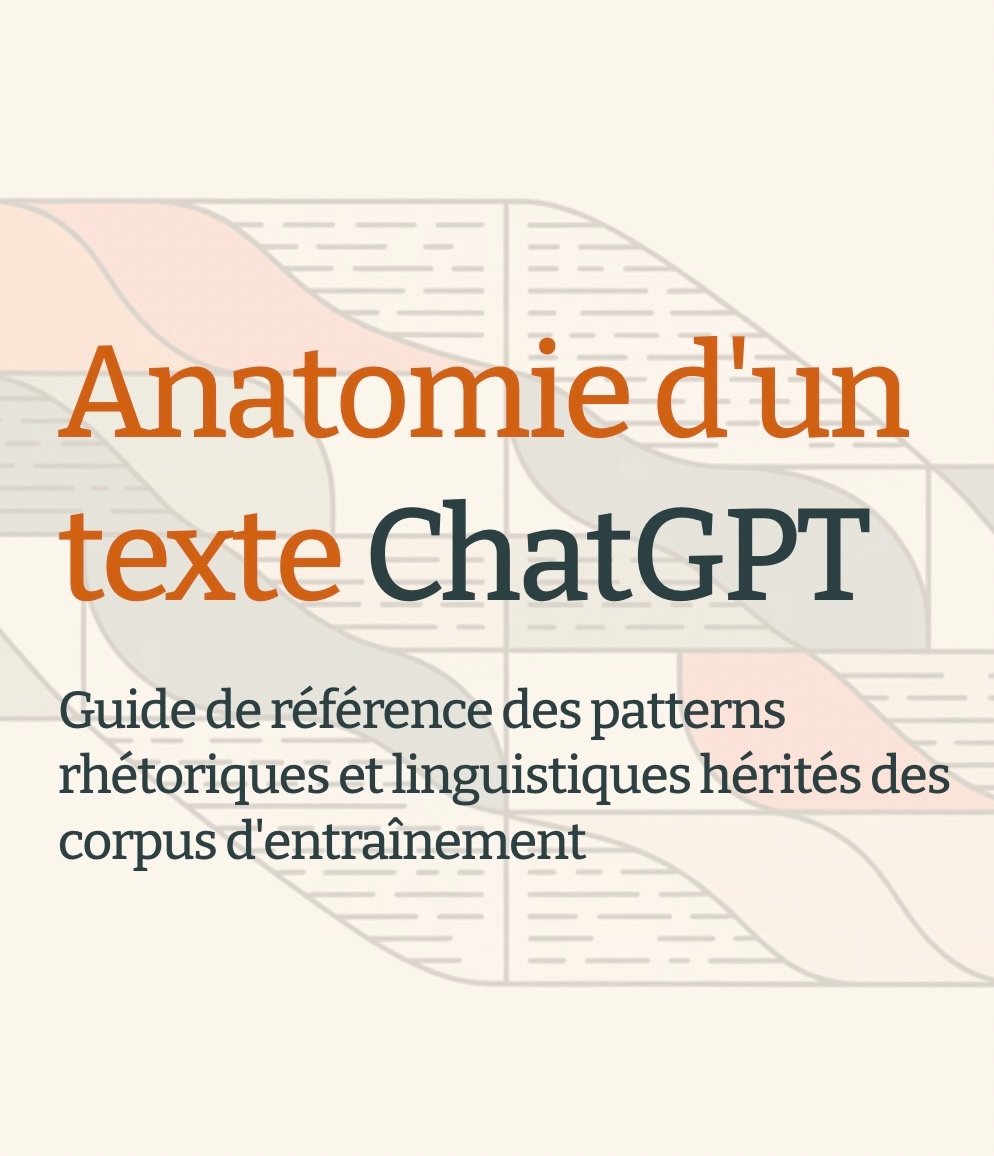 Anatomie d'un texte ChatGPT

Guide de référence des patterns rhétoriques et linguistiques hérités des corpus d'entraînement